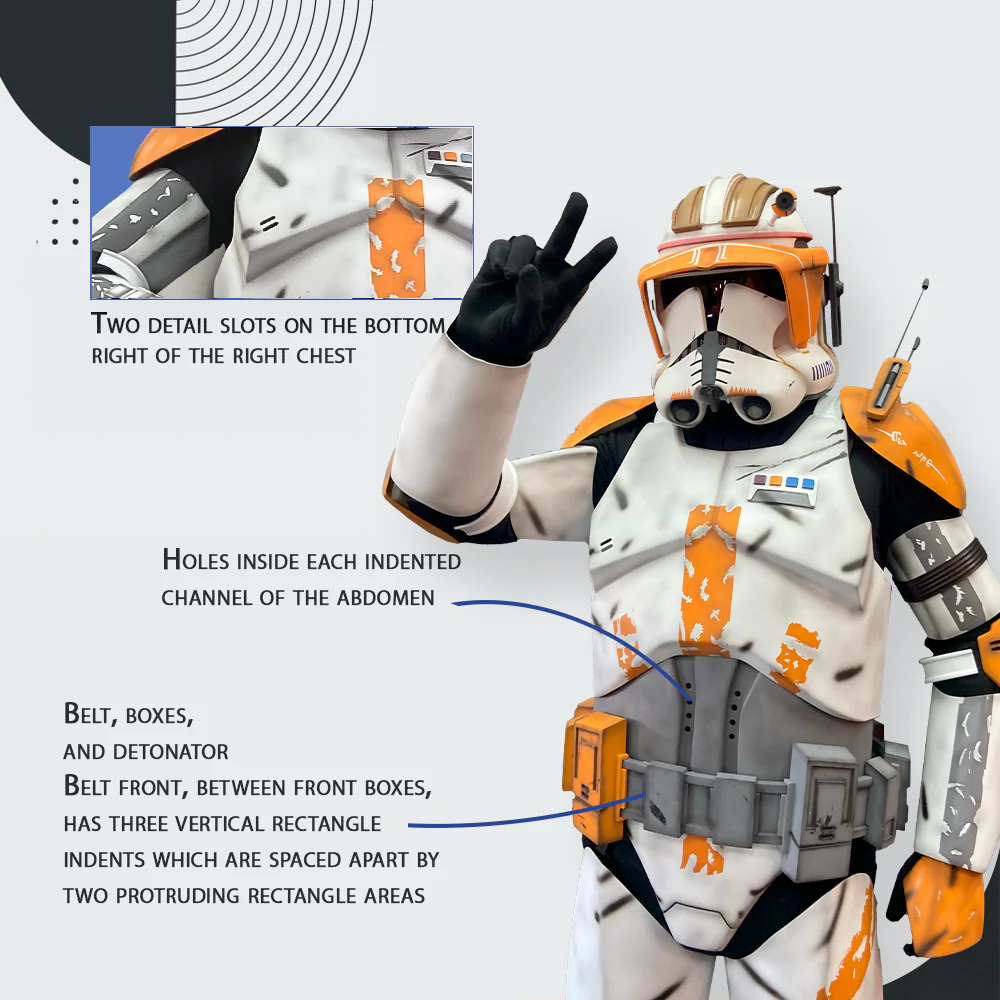 Two detail slots on the bottom right of the right chest

Holes inside each indented channel of the abdomen

Belt, boxes, and detonator
Belt front, between front boxes, has three vertical rectangle indents which are spaced apart by two protruding rectangle areas